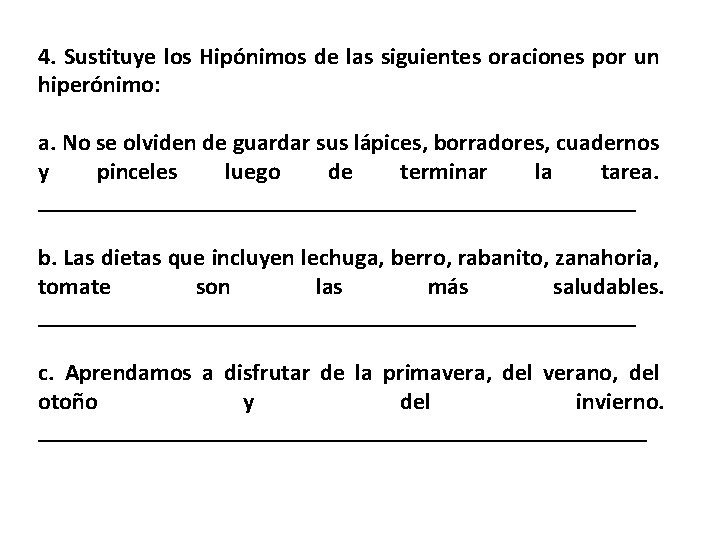 4. Sustituye los Hipónimos de las siguientes oraciones por un hiperónimo:

a. No se olviden de guardar sus lápices, borradores, cuadernos y pinceles luego de terminar la tarea.
____

b. Las dietas que incluyen lechuga, berro, rabanito, zanahoria, tomate son las más saludables.
____

c. Aprendamos a disfrutar de la primavera, del verano, del otoño y del invierno.
____